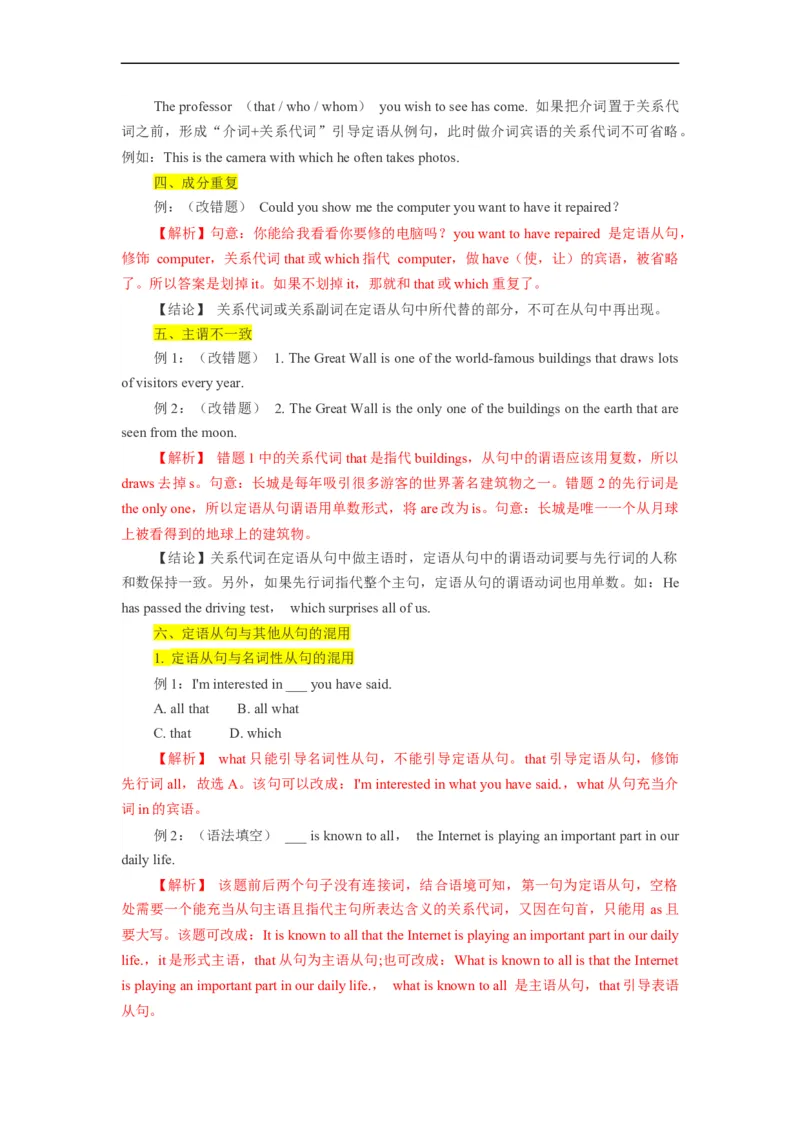 The professor （that / who / whom） you wish to see has come. 如果把介词置于关系代词之前，形成“介词+关系代词”引导定语从例句，此时做介词宾语的关系代词不可省略。例如：This is the camera with which he often takes photos.

四、成分重复

例：（改错题） Could you show me the computer you want to have it repaired？

【解析】句意：你能给我看看你要修的电脑吗？you want to have repaired 是定语从句，修饰 computer，关系代词 that 或 which 指代 computer，做 have（使，让）的宾语，被省略了。所以答案是划掉 it。如果不划掉 it，那就和 that 或 which 重复了。

【结论】 关系代词或关系副词在定语从句中所代替的部分，不可在从句中再出现。

五、主谓不一致

例 1：（改错题） 1. The Great Wall is one of the world-famous buildings that draws lots of visitors every year.

例 2：（改错题） 2. The Great Wall is the only one of the buildings on the earth that are seen from the moon.

【解析】 错题 1 中的关系代词 that 是指代 buildings，从句中的谓语应该用复数，所以 draws 去掉 s。句意：长城是每年吸引很多游客的世界著名建筑物之一。错题 2 的先行词是 the only one，所以定语从句谓语用单数形式，将 are 改为 is。句意：长城是唯一一个从月球上被看得到的地球上的建筑物。

【结论】关系代词在定语从句中做主语时，定语从句中的谓语动词要与先行词的人称和数保持一致。另外，如果先行词指代整个主句，定语从句的谓语动词也用单数。如：He has passed the driving test， which surprises all of us.

六、定语从句与其他从句的混用

1. 定语从句与名词性从句的混用

例 1：I'm interested in ___ you have said.

A. all that B. all what

C. that D. which

【解析】 what 只能引导名词性从句，不能引导定语从句。that 引导定语从句，修饰先行词 all，故选 A。该句可以改成：I'm interested in what you have said.，what 从句充当介词 in 的宾语。

例 2：（语法填空） ___ is known to all， the Internet is playing an important part in our daily life.

【解析】 该题前后两个句子没有连接词，结合语境可知，第一句为定语从句，空格处需要一个能充当从句主语且指代主句所表达含义的关系代词，又因在句首，只能用 as 且要大写。该题可改成：It is known to all that the Internet is playing an important part in our daily life.，it 是形式主语，that 从句为主语从句;也可改成：What is known to all is that the Internet is playing an important part in our daily life.， what is known to all 是主语从句，that 引导表语从句。